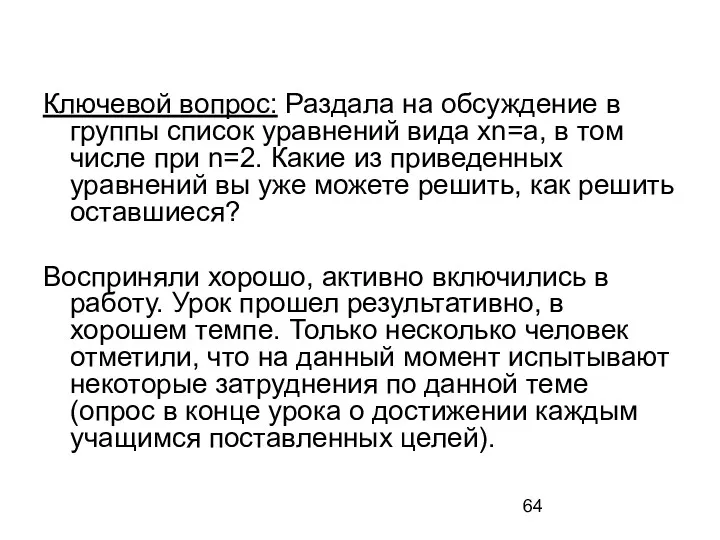 Ключевой вопрос: Раздала на обсуждение в группы список уравнений вида xn=a, в том числе при n=2. Какие из приведенных уравнений вы уже можете решить, как решить оставшиеся?

Восприняли хорошо, активно включились в работу. Урок прошел результативно, в хорошем темпе. Только несколько человек отметили, что на данный момент испытывают некоторые затруднения по данной теме (опрос в конце урока о достижении каждым учащимся поставленных целей).

64